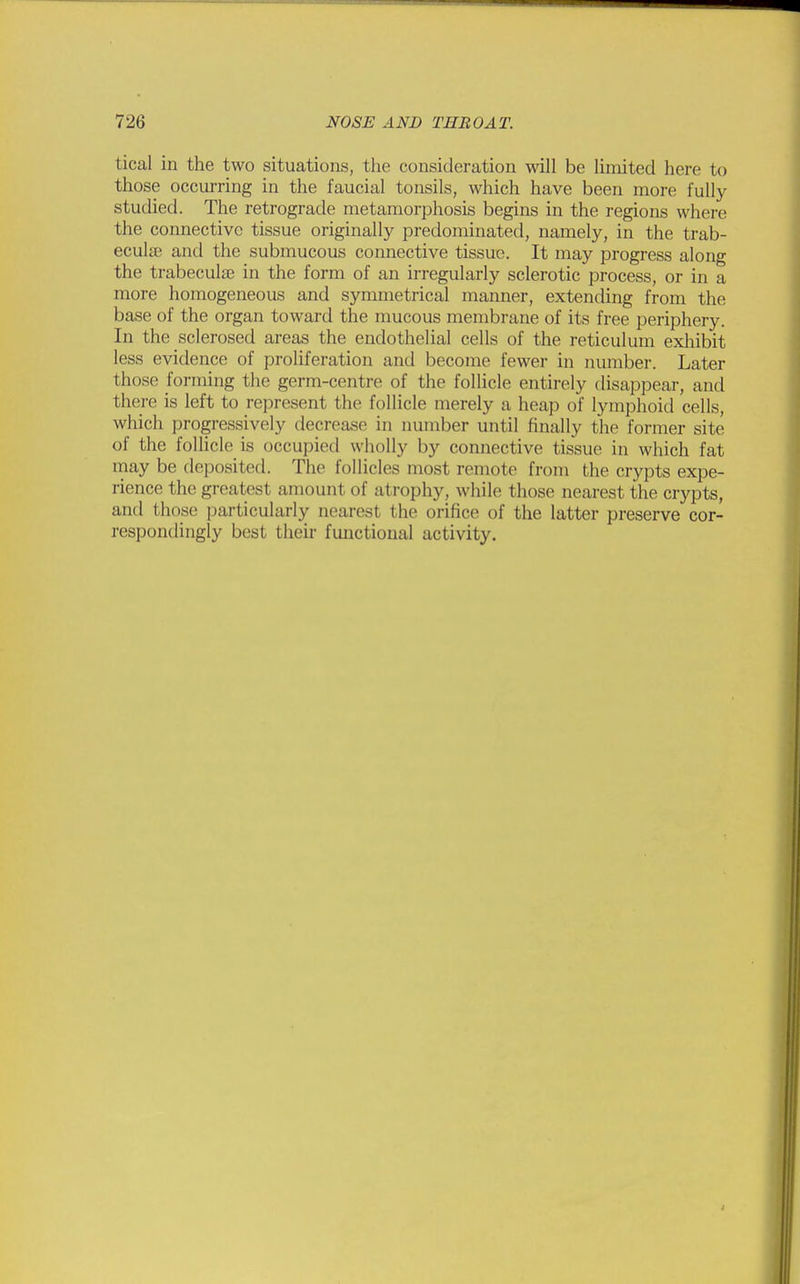 726 NOSE AND THROAT.

tical in the two situations, the consideration will be limited here to those occurring in the faucial tonsils, which have been more fully studied. The retrograde metamorphosis begins in the regions where the connective tissue originally predominated, namely, in the trabeculæ and the submucous connective tissue. It may progress along the trabeculæ in the form of an irregularly sclerotic process, or in a more homogeneous and symmetrical manner, extending from the base of the organ toward the mucous membrane of its free periphery. In the sclerosed areas the endothelial cells of the reticulum exhibit less evidence of proliferation and become fewer in number. Later those forming the germ-centre of the follicle entirely disappear, and there is left to represent the follicle merely a heap of lymphoid cells, which progressively decrease in number until finally the former site of the follicle is occupied wholly by connective tissue in which fat may be deposited. The follicles most remote from the crypts experience the greatest amount of atrophy, while those nearest the crypts, and those particularly nearest the orifice of the latter preserve correspondingly best their functional activity.